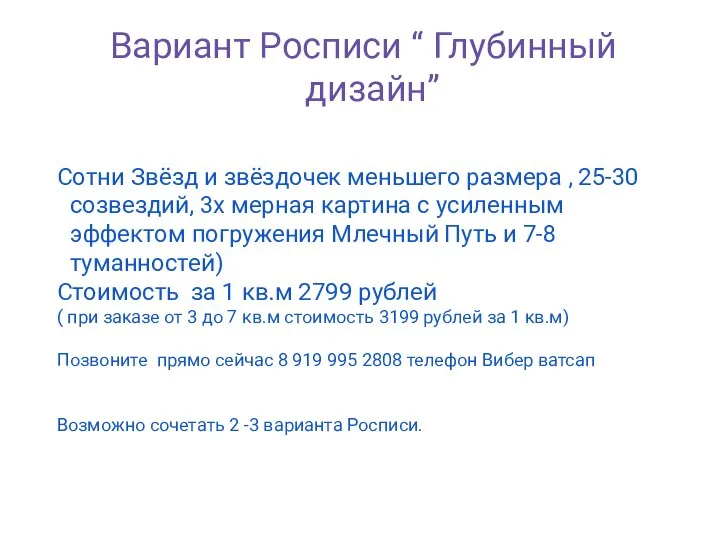 Вариант Росписи “ Глубинный дизайн”

Сотни Звёзд и звёздочек меньшего размера , 25-30 созвездий, 3х мерная картина с усиленным эффектом погружения Млечный Путь и 7-8 туманностей)
Стоимость за 1 кв.м 2799 рублей
( при заказе от 3 до 7 кв.м стоимость 3199 рублей за 1 кв.м)

Позвоните прямо сейчас 8 919 995 2808 телефон Вибер ватсап

Возможно сочетать 2 -3 варианта Росписи.